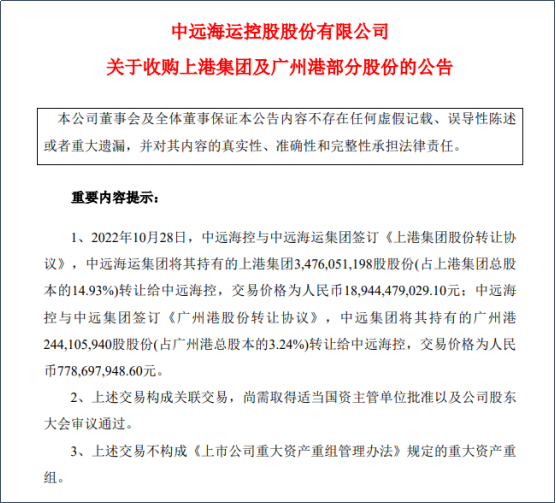 中远海运控股股份有限公司
关于收购上港集团及广州港部分股份的公告

本公司董事会及全体董事保证本公告内容不存在任何虚假记载、误导性陈述或者重大遗漏，并对其内容的真实性、准确性和完整性承担法律责任。

重要内容提示：

1、2022年10月28日，中远海控与中远海运集团签订《上港集团股份转让协议》，中远海运集团将其持有的上港集团3,476,051,198股股份(占上港集团总股本的14.93%)转让给中远海控，交易价格为人民币18,944,479,029.10元；中远海控与中远集团签订《广州港股份转让协议》，中远集团将其持有的广州港244,105,940股股份(占广州港总股本的3.24%)转让给中远海控，交易价格为人民币778,697,948.60元。

2、上述交易构成关联交易，尚需取得适当国资主管单位批准以及公司股东大会审议通过。

3、上述交易不构成《上市公司重大资产重组管理办法》规定的重大资产重组。